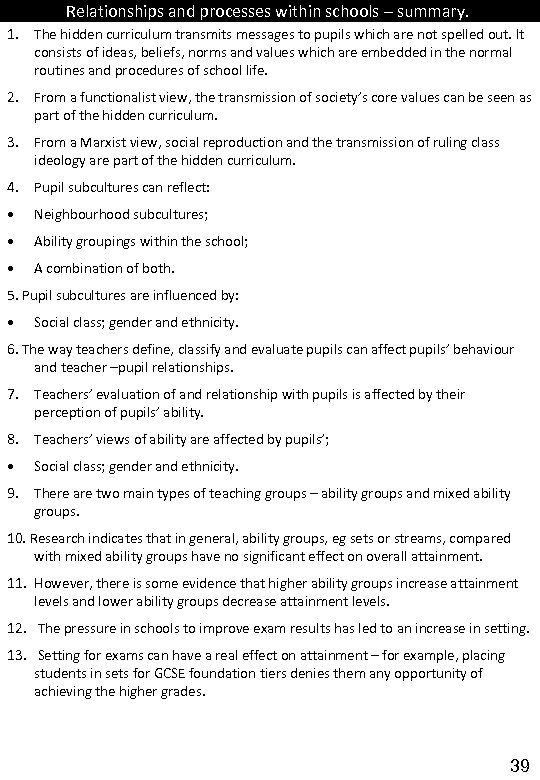 Relationships and processes within schools – summary.

1. The hidden curriculum transmits messages to pupils which are not spelled out. It consists of ideas, beliefs, norms and values which are embedded in the normal routines and procedures of school life.

2. From a functionalist view, the transmission of society's core values can be seen as part of the hidden curriculum.

3. From a Marxist view, social reproduction and the transmission of ruling class ideology are part of the hidden curriculum.

4. Pupil subcultures can reflect:

• Neighbourhood subcultures;

• Ability groupings within the school;

• A combination of both.

5. Pupil subcultures are influenced by:

• Social class; gender and ethnicity.

6. The way teachers define, classify and evaluate pupils can affect pupils' behaviour and teacher –pupil relationships.

7. Teachers' evaluation of and relationship with pupils is affected by their perception of pupils' ability.

8. Teachers' views of ability are affected by pupils';

• Social class; gender and ethnicity.

9. There are two main types of teaching groups – ability groups and mixed ability groups.

10. Research indicates that in general, ability groups, eg sets or streams, compared with mixed ability groups have no significant effect on overall attainment.

11. However, there is some evidence that higher ability groups increase attainment levels and lower ability groups decrease attainment levels.

12. The pressure in schools to improve exam results has led to an increase in setting.

13. Setting for exams can have a real effect on attainment – for example, placing students in sets for GCSE foundation tiers denies them any opportunity of achieving the higher grades.

39